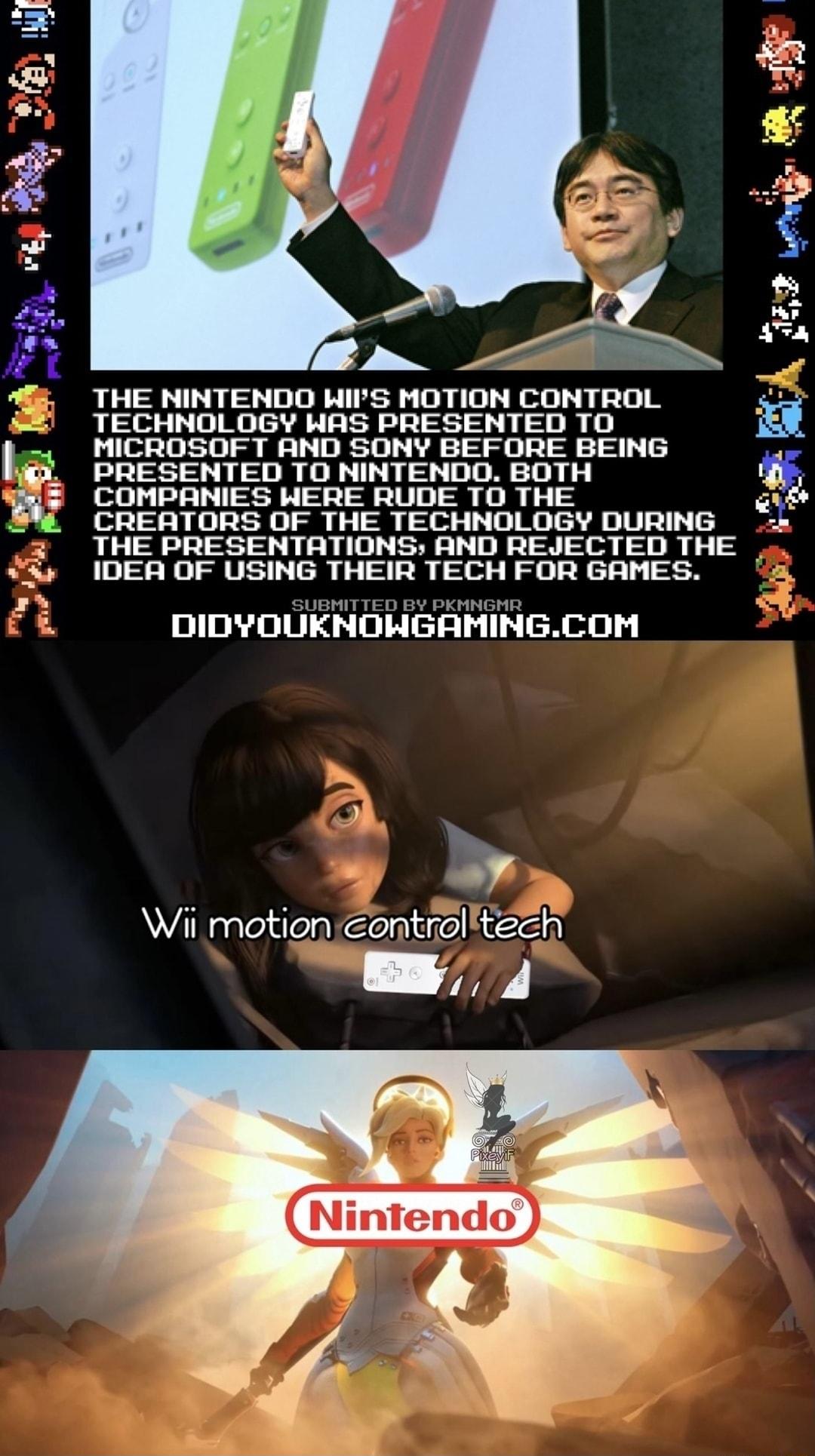 THE NINTENDO WII'S MOTION CONTROL TECHNOLOGY WAS PRESENTED TO MICROSOFT AND SONY BEFORE BEING PRESENTED TO NINTENDO. BOTH COMPANIES WERE RUDE TO THE CREATORS OF THE TECHNOLOGY DURING THE PRESENTATIONS; AND REJECTED THE IDEA OF USING THEIR TECH FOR GAMES.

SUBMITTED BY PKMNGMR
DIDYOUKNOWGAMING.COM

Wii motion control tech

Wii

PixeyiF

Nintendo®